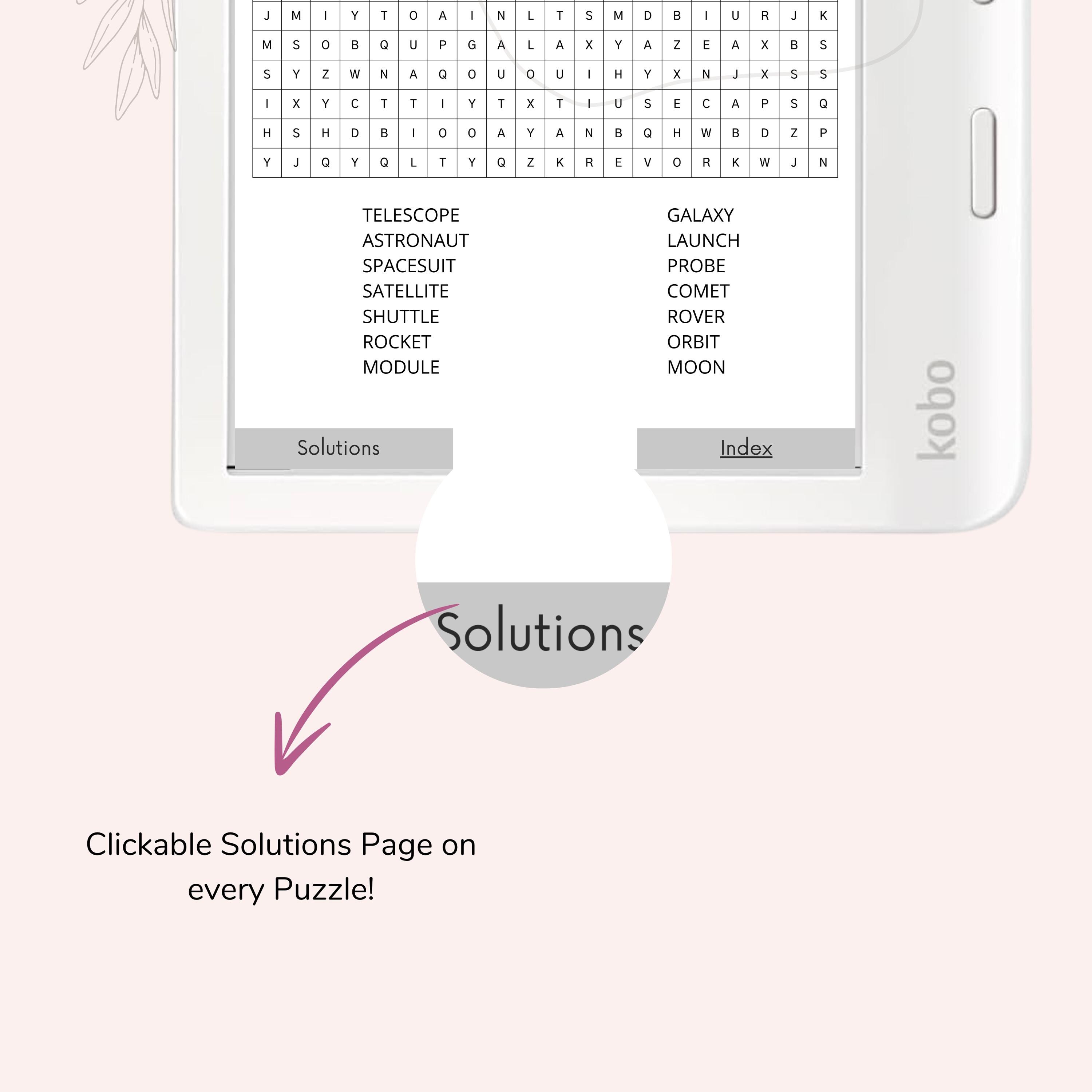 | J | M | I | Y | T | O | A | I | N | L | T | S | M | D | B | I | U | R | J | K |
|---|---|---|---|---|---|---|---|---|---|---|---|---|---|---|---|---|---|---|---|
| M | S | O | B | Q | U | P | G | A | L | A | X | Y | A | Z | E | A | X | B | S |
| S | Y | Z | W | N | A | Q | O | U | O | U | I | H | Y | X | N | J | X | S | S |
| I | X | Y | C | T | T | I | Y | T | X | T | I | U | S | E | C | A | P | S | Q |
| H | S | H | D | B | I | O | O | A | Y | A | N | B | Q | H | W | B | D | Z | P |
| Y | J | Q | Y | Q | L | T | Y | Q | Z | K | R | E | V | O | R | K | W | J | N |

TELESCOPE
ASTRONAUT
SPACESUIT
SATELLITE
SHUTTLE
ROCKET
MODULE

GALAXY
LAUNCH
PROBE
COMET
ROVER
ORBIT
MOON

Solutions

Index

kobo

Solutions

Clickable Solutions Page on every Puzzle!